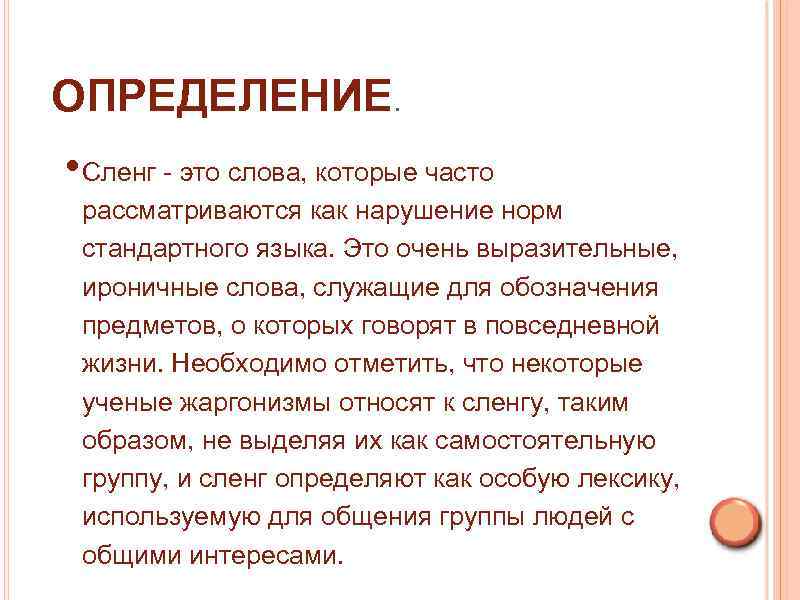 ОПРЕДЕЛЕНИЕ.

• Сленг - это слова, которые часто рассматриваются как нарушение норм стандартного языка. Это очень выразительные, ироничные слова, служащие для обозначения предметов, о которых говорят в повседневной жизни. Необходимо отметить, что некоторые ученые жаргонизмы относят к сленгу, таким образом, не выделяя их как самостоятельную группу, и сленг определяют как особую лексику, используемую для общения группы людей с общими интересами.